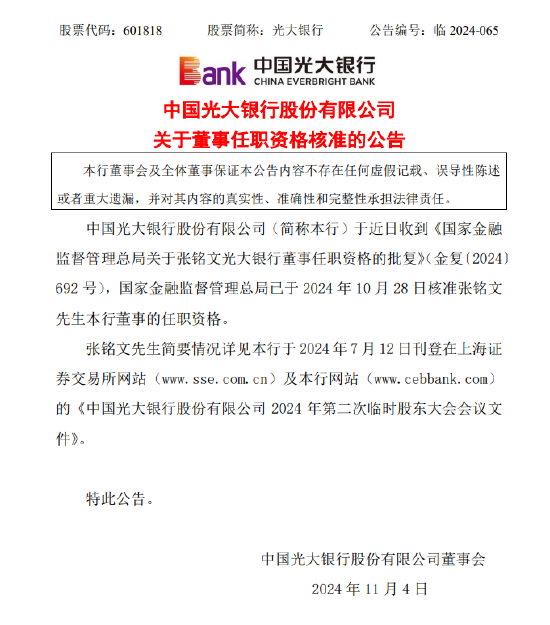 股票代码：601818　　股票简称：光大银行　　公告编号：临 2024-065

Bank 中国光大银行 CHINA EVERBRIGHT BANK

中国光大银行股份有限公司
关于董事任职资格核准的公告

本行董事会及全体董事保证本公告内容不存在任何虚假记载、误导性陈述或者重大遗漏，并对其内容的真实性、准确性和完整性承担法律责任。

中国光大银行股份有限公司（简称本行）于近日收到《国家金融监督管理总局关于张铭文光大银行董事任职资格的批复》（金复〔2024〕692 号），国家金融监督管理总局已于 2024 年 10 月 28 日核准张铭文先生本行董事的任职资格。

张铭文先生简要情况详见本行于 2024 年 7 月 12 日刊登在上海证券交易所网站（www.sse.com.cn）及本行网站（www.cebbank.com）的《中国光大银行股份有限公司 2024 年第二次临时股东大会会议文件》。

特此公告。

中国光大银行股份有限公司董事会
2024 年 11 月 4 日